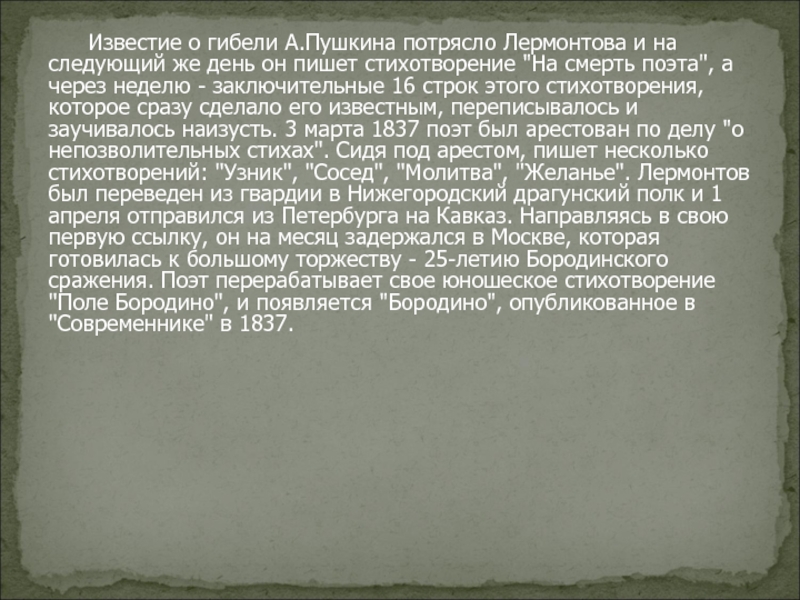 Известие о гибели А.Пушкина потрясло Лермонтова и на следующий же день он пишет стихотворение "На смерть поэта", а через неделю - заключительные 16 строк этого стихотворения, которое сразу сделало его известным, переписывалось и заучивалось наизусть. 3 марта 1837 поэт был арестован по делу "о непозволительных стихах". Сидя под арестом, пишет несколько стихотворений: "Узник", "Сосед", "Молитва", "Желанье". Лермонтов был переведен из гвардии в Нижегородский драгунский полк и 1 апреля отправился из Петербурга на Кавказ. Направляясь в свою первую ссылку, он на месяц задержался в Москве, которая готовилась к большому торжеству - 25-летию Бородинского сражения. Поэт перерабатывает свое юношеское стихотворение "Поле Бородино", и появляется "Бородино", опубликованное в "Современнике" в 1837.